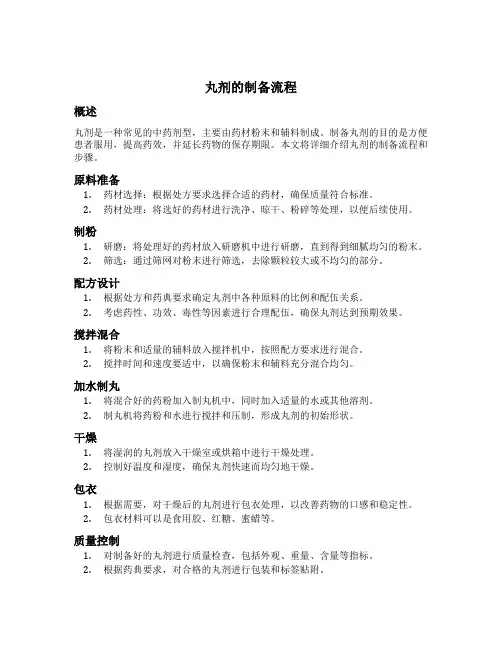 丸剂的制备流程

概述

丸剂是一种常见的中药剂型，主要由药材粉末和辅料制成。制备丸剂的目的是方便患者服用，提高药效，并延长药物的保存期限。本文将详细介绍丸剂的制备流程和步骤。

原料准备

1. 药材选择：根据处方要求选择合适的药材，确保质量符合标准。
2. 药材处理：将选好的药材进行洗净、晾干、粉碎等处理，以便后续使用。

制粉

1. 研磨：将处理好的药材放入研磨机中进行研磨，直到得到细腻均匀的粉末。
2. 筛选：通过筛网对粉末进行筛选，去除颗粒较大或不均匀的部分。

配方设计

1. 根据处方和药典要求确定丸剂中各种原料的比例和配伍关系。
2. 考虑药性、功效、毒性等因素进行合理配伍，确保丸剂达到预期效果。

搅拌混合

1. 将粉末和适量的辅料放入搅拌机中，按照配方要求进行混合。
2. 搅拌时间和速度要适中，以确保粉末和辅料充分混合均匀。

加水制丸

1. 将混合好的药粉加入制丸机中，同时加入适量的水或其他溶剂。
2. 制丸机将药粉和水进行搅拌和压制，形成丸剂的初始形状。

干燥

1. 将湿润的丸剂放入干燥室或烘箱中进行干燥处理。
2. 控制好温度和湿度，确保丸剂快速而均匀地干燥。

包衣

1. 根据需要，对干燥后的丸剂进行包衣处理，以改善药物的口感和稳定性。
2. 包衣材料可以是食用胶、红糖、蜜蜡等。

质量控制

1. 对制备好的丸剂进行质量检查，包括外观、重量、含量等指标。
2. 根据药典要求，对合格的丸剂进行包装和标签贴附。